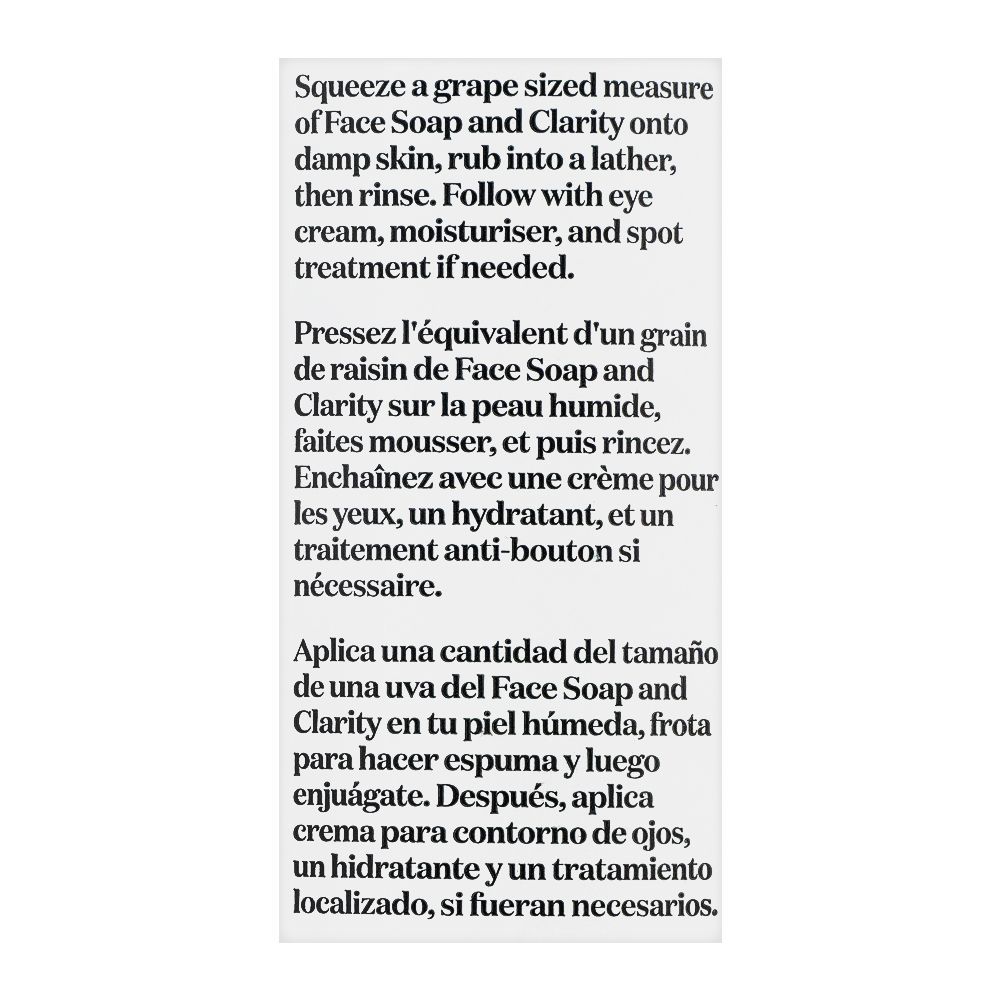 Squeeze a grape sized measure of Face Soap and Clarity onto damp skin, rub into a lather, then rinse. Follow with eye cream, moisturiser, and spot treatment if needed.

Pressez l'équivalent d'un grain de raisin de Face Soap and Clarity sur la peau humide, faites mousser, et puis rincez. Enchaînez avec une crème pour les yeux, un hydratant, et un traitement anti-bouton si nécessaire.

Aplica una cantidad del tamaño de una uva del Face Soap and Clarity en tu piel húmeda, frota para hacer espuma y luego enjuágate. Después, aplica crema para contorno de ojos, un hidratante y un tratamiento localizado, si fueran necesarios.